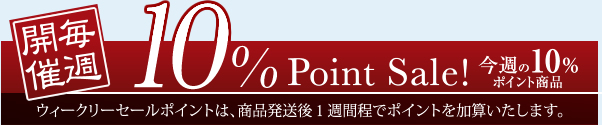 毎週開催

10% Point Sale!

今週の10%ポイント商品

ウィークリーセールポイントは、商品発送後１週間程でポイントを加算いたします。